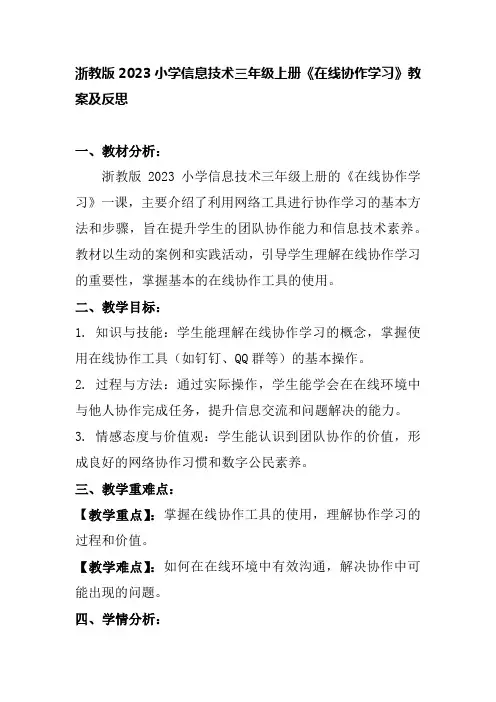 浙教版 2023 小学信息技术三年级上册《在线协作学习》教案及反思

一、教材分析：

浙教版 2023 小学信息技术三年级上册的《在线协作学习》一课，主要介绍了利用网络工具进行协作学习的基本方法和步骤，旨在提升学生的团队协作能力和信息技术素养。教材以生动的案例和实践活动，引导学生理解在线协作学习的重要性，掌握基本的在线协作工具的使用。

二、教学目标：

1. 知识与技能：学生能理解在线协作学习的概念，掌握使用在线协作工具（如钉钉、QQ 群等）的基本操作。

2. 过程与方法：通过实际操作，学生能学会在在线环境中与他人协作完成任务，提升信息交流和问题解决的能力。

3. 情感态度与价值观：学生能认识到团队协作的价值，形成良好的网络协作习惯和数字公民素养。

三、教学重难点：

【教学重点】：掌握在线协作工具的使用，理解协作学习的过程和价值。

【教学难点】：如何在在线环境中有效沟通，解决协作中可能出现的问题。

四、学情分析：